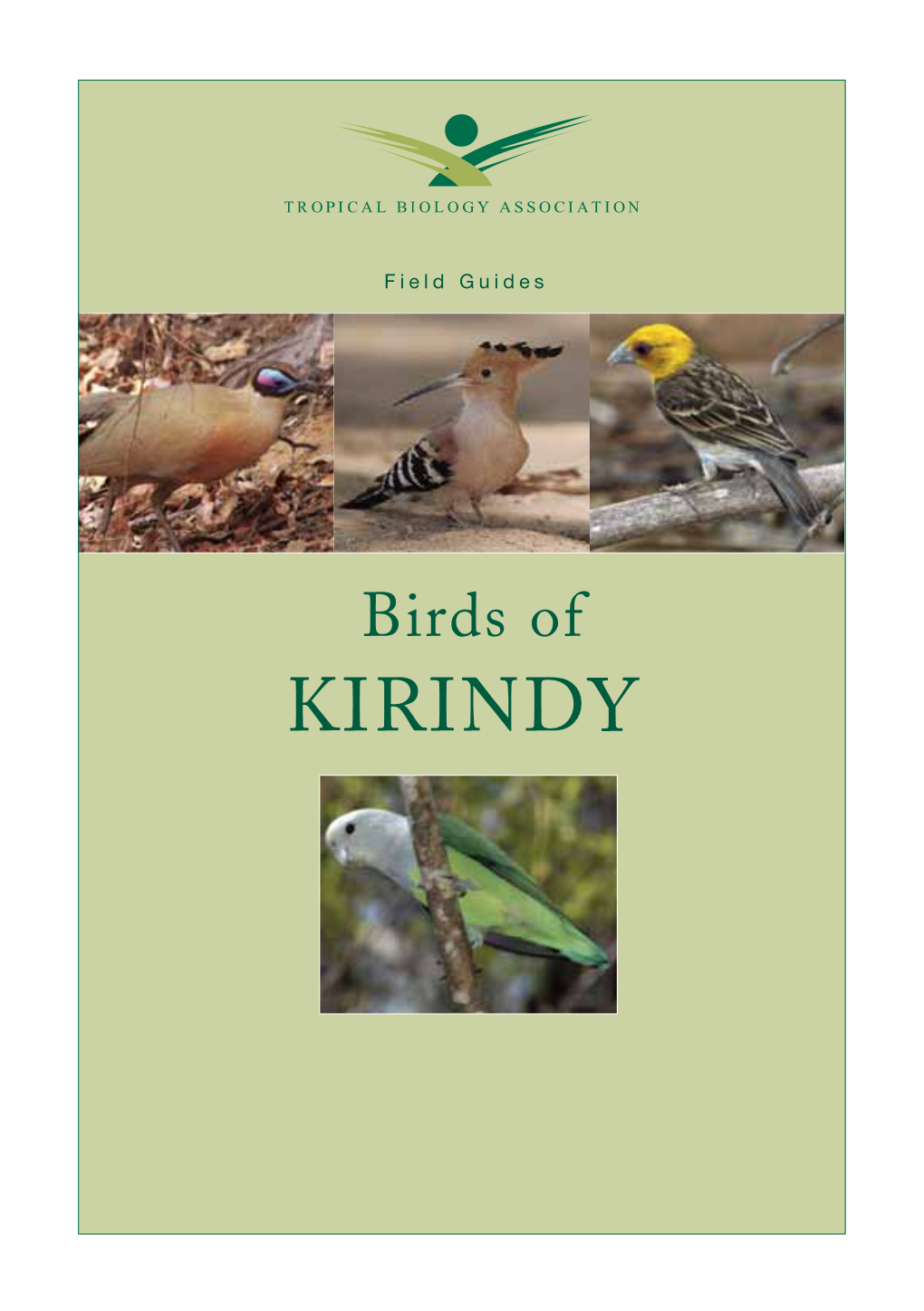 TROPICAL BIOLOGY ASSOCIATION

Field Guides

Birds of
KIRINDY